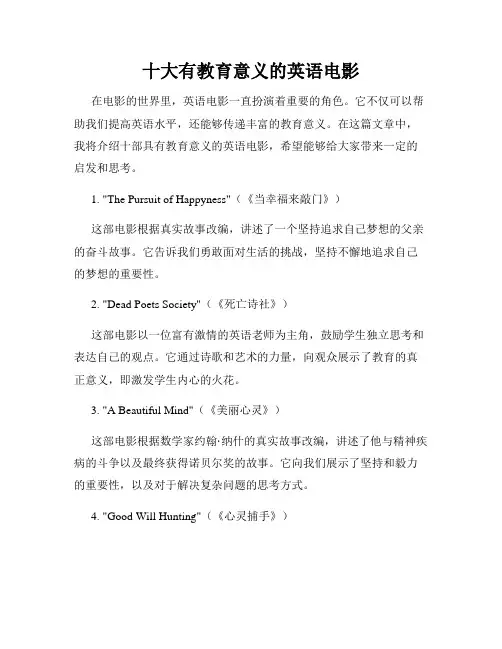 十大有教育意义的英语电影

在电影的世界里，英语电影一直扮演着重要的角色。它不仅可以帮助我们提高英语水平，还能够传递丰富的教育意义。在这篇文章中，我将介绍十部具有教育意义的英语电影，希望能够给大家带来一定的启发和思考。

1. "The Pursuit of Happyness"（《当幸福来敲门》）

这部电影根据真实故事改编，讲述了一个坚持追求自己梦想的父亲的奋斗故事。它告诉我们勇敢面对生活的挑战，坚持不懈地追求自己的梦想的重要性。

2. "Dead Poets Society"（《死亡诗社》）

这部电影以一位富有激情的英语老师为主角，鼓励学生独立思考和表达自己的观点。它通过诗歌和艺术的力量，向观众展示了教育的真正意义，即激发学生内心的火花。

3. "A Beautiful Mind"（《美丽心灵》）

这部电影根据数学家约翰·纳什的真实故事改编，讲述了他与精神疾病的斗争以及最终获得诺贝尔奖的故事。它向我们展示了坚持和毅力的重要性，以及对于解决复杂问题的思考方式。

4. "Good Will Hunting"（《心灵捕手》）